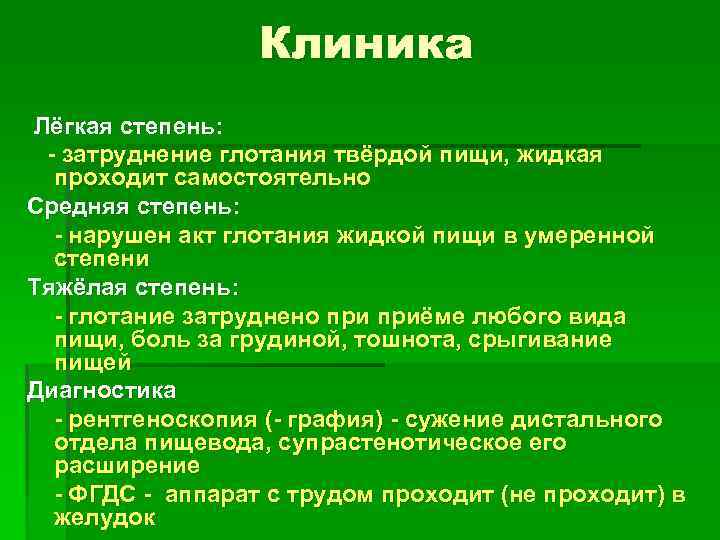 Клиника

Лёгкая степень:

- затруднение глотания твёрдой пищи, жидкая проходит самостоятельно

Средняя степень:

- нарушен акт глотания жидкой пищи в умеренной степени

Тяжёлая степень:

- глотание затруднено при приёме любого вида пищи, боль за грудиной, тошнота, срыгивание пищей

Диагностика

- рентгеноскопия (- графия) - сужение дистального отдела пищевода, супрастенотическое его расширение

- ФГДС - аппарат с трудом проходит (не проходит) в желудок